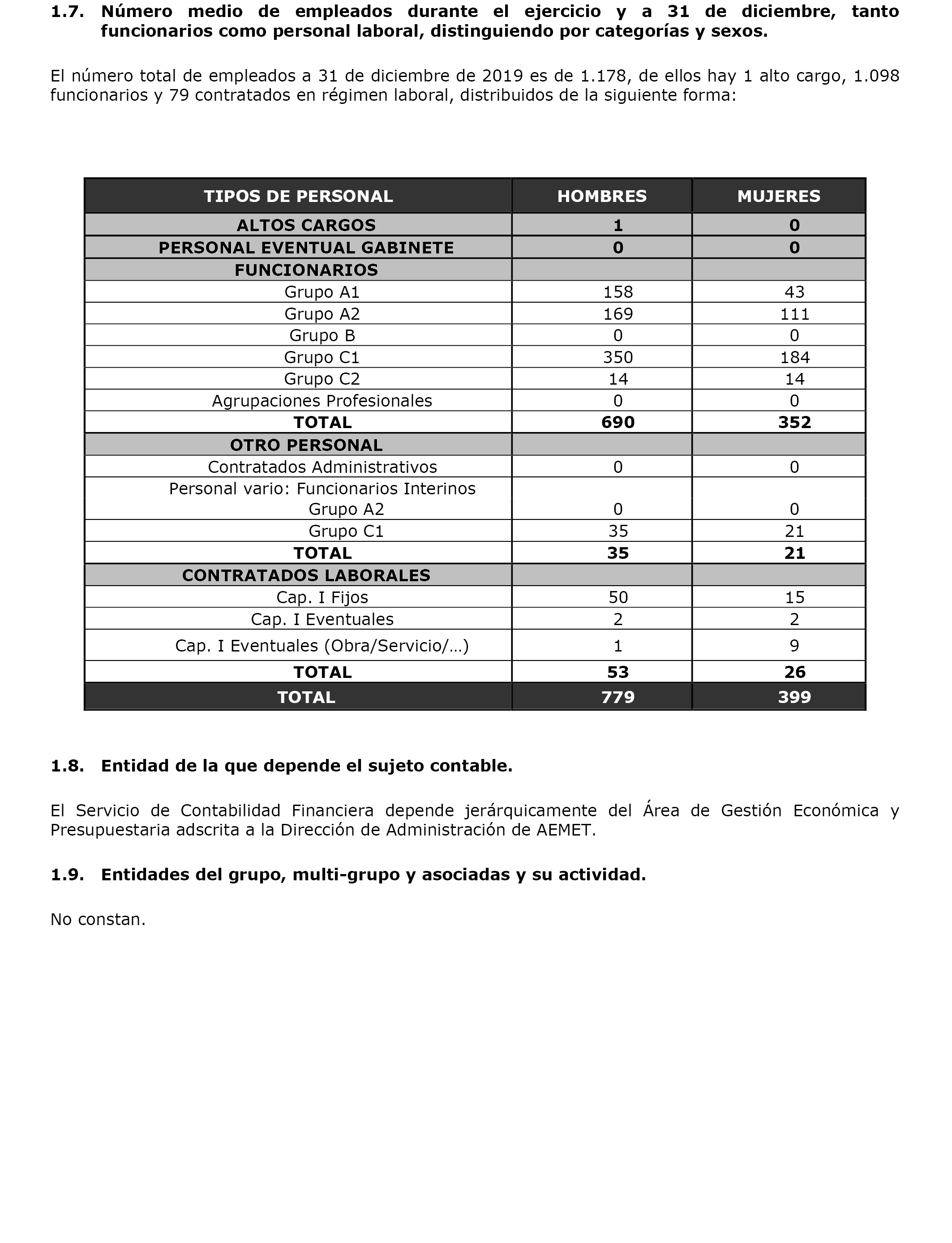 1.7. Número medio de empleados durante el ejercicio y a 31 de diciembre, tanto funcionarios como personal laboral, distinguiendo por categorías y sexos.

El número total de empleados a 31 de diciembre de 2019 es de 1.178, de ellos hay 1 alto cargo, 1.098 funcionarios y 79 contratados en régimen laboral, distribuidos de la siguiente forma:

| TIPOS DE PERSONAL | HOMBRES | MUJERES |
|---|---|---|
| ALTOS CARGOS | 1 | 0 |
| PERSONAL EVENTUAL GABINETE | 0 | 0 |
| FUNCIONARIOS | | |
| Grupo A1 | 158 | 43 |
| Grupo A2 | 169 | 111 |
| Grupo B | 0 | 0 |
| Grupo C1 | 350 | 184 |
| Grupo C2 | 14 | 14 |
| Agrupaciones Profesionales | 0 | 0 |
| TOTAL | 690 | 352 |
| OTRO PERSONAL | | |
| Contratados Administrativos | 0 | 0 |
| Personal vario: Funcionarios Interinos Grupo A2 | 0 | 0 |
| Grupo C1 | 35 | 21 |
| TOTAL | 35 | 21 |
| CONTRATADOS LABORALES | | |
| Cap. I Fijos | 50 | 15 |
| Cap. I Eventuales | 2 | 2 |
| Cap. I Eventuales (Obra/Servicio/...) | 1 | 9 |
| TOTAL | 53 | 26 |
| TOTAL | 779 | 399 |

1.8. Entidad de la que depende el sujeto contable.

El Servicio de Contabilidad Financiera depende jerárquicamente del Área de Gestión Económica y Presupuestaria adscrita a la Dirección de Administración de AEMET.

1.9. Entidades del grupo, multi-grupo y asociadas y su actividad.

No constan.